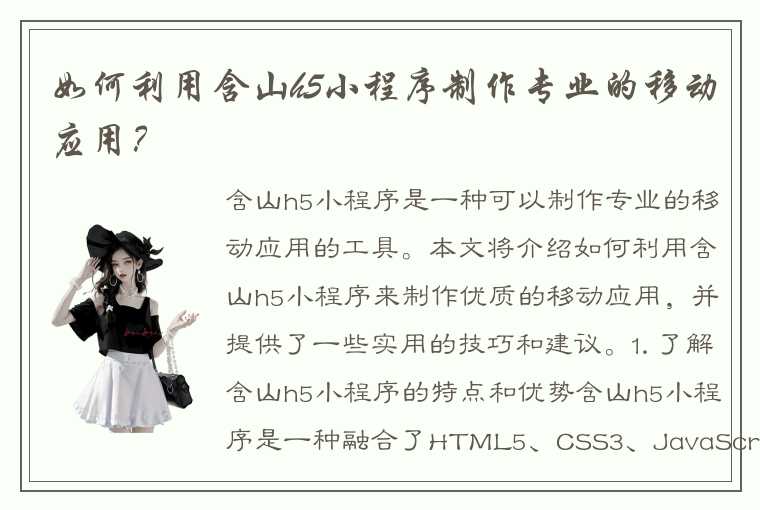 如何利用含山h5小程序制作专业的移动应用？

含山h5小程序是一种可以制作专业的移动应用的工具。本文将介绍如何利用含山h5小程序来制作优质的移动应用，并提供了一些实用的技巧和建议。1. 了解含山h5小程序的特点和优势含山h5小程序是一种融合了HTML5、CSS3、JavaScr